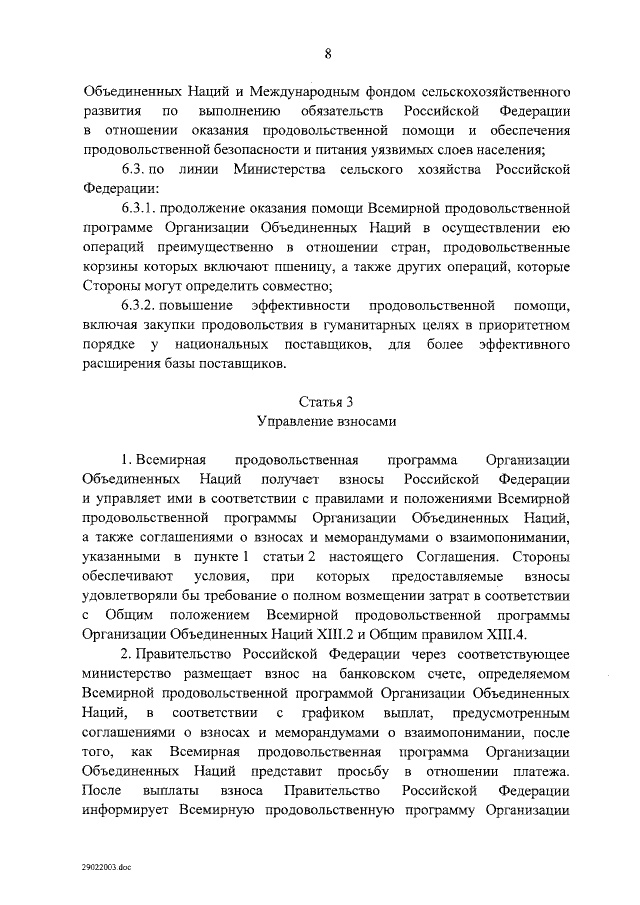 8

Объединенных Наций и Международным фондом сельскохозяйственного развития по выполнению обязательств Российской Федерации в отношении оказания продовольственной помощи и обеспечения продовольственной безопасности и питания уязвимых слоев населения;

6.3. по линии Министерства сельского хозяйства Российской Федерации:

6.3.1. продолжение оказания помощи Всемирной продовольственной программе Организации Объединенных Наций в осуществлении ею операций преимущественно в отношении стран, продовольственные корзины которых включают пшеницу, а также других операций, которые Стороны могут определить совместно;

6.3.2. повышение эффективности продовольственной помощи, включая закупки продовольствия в гуманитарных целях в приоритетном порядке у национальных поставщиков, для более эффективного расширения базы поставщиков.

Статья 3
Управление взносами

1. Всемирная продовольственная программа Организации Объединенных Наций получает взносы Российской Федерации и управляет ими в соответствии с правилами и положениями Всемирной продовольственной программы Организации Объединенных Наций, а также соглашениями о взносах и меморандумами о взаимопонимании, указанными в пункте 1 статьи 2 настоящего Соглашения. Стороны обеспечивают условия, при которых предоставляемые взносы удовлетворяли бы требование о полном возмещении затрат в соответствии с Общим положением Всемирной продовольственной программы Организации Объединенных Наций XIII.2 и Общим правилом XIII.4.

2. Правительство Российской Федерации через соответствующее министерство размещает взнос на банковском счете, определяемом Всемирной продовольственной программой Организации Объединенных Наций, в соответствии с графиком выплат, предусмотренным соглашениями о взносах и меморандумами о взаимопонимании, после того, как Всемирная продовольственная программа Организации Объединенных Наций представит просьбу в отношении платежа. После выплаты взноса Правительство Российской Федерации информирует Всемирную продовольственную программу Организации

29022003.doc